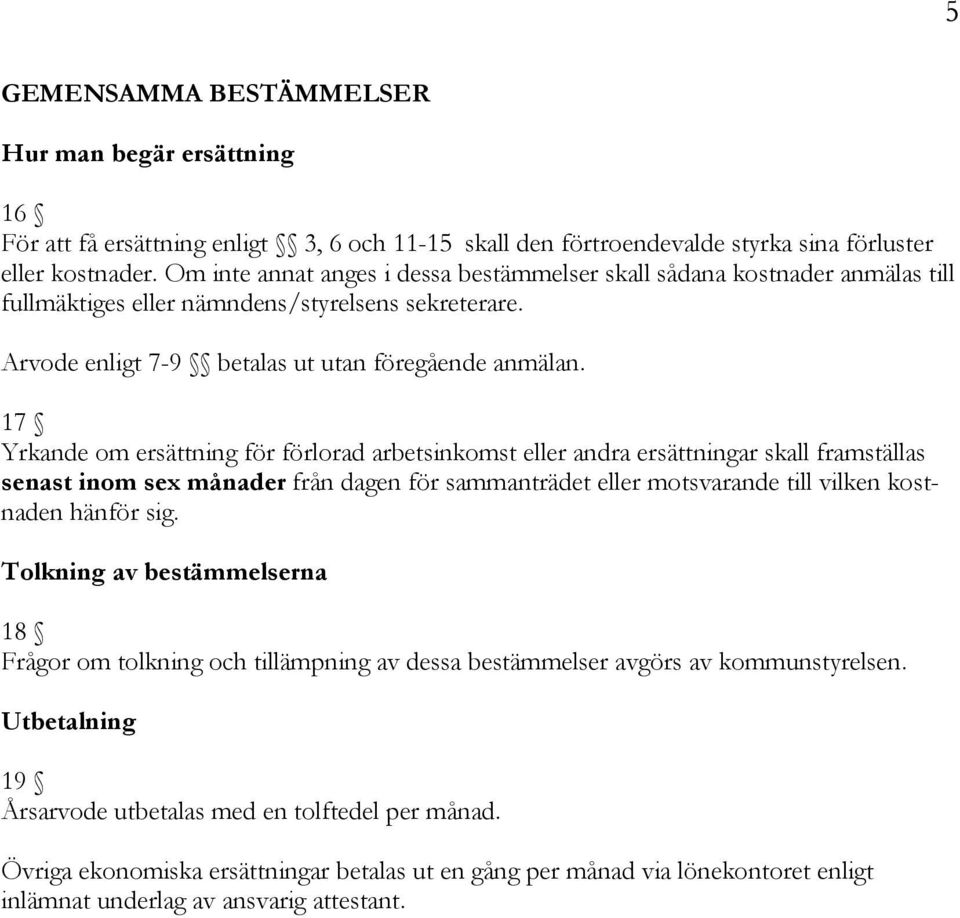 5

GEMENSAMMA BESTÄMMELSER

Hur man begär ersättning

16 §
För att få ersättning enligt §§ 3, 6 och 11-15 skall den förtroendevalde styrka sina förluster eller kostnader. Om inte annat anges i dessa bestämmelser skall sådana kostnader anmälas till fullmäktiges eller nämndens/styrelsens sekreterare.

Arvode enligt 7-9 §§ betalas ut utan föregående anmälan.

17 §
Yrkande om ersättning för förlorad arbetsinkomst eller andra ersättningar skall framställas **senast inom sex månader** från dagen för sammanträdet eller motsvarande till vilken kostnaden hänför sig.

Tolkning av bestämmelserna

18 §
Frågor om tolkning och tillämpning av dessa bestämmelser avgörs av kommunstyrelsen.

Utbetalning

19 §
Årsarvode utbetalas med en tolftedel per månad.

Övriga ekonomiska ersättningar betalas ut en gång per månad via lönekontoret enligt inlämnat underlag av ansvarig attestant.